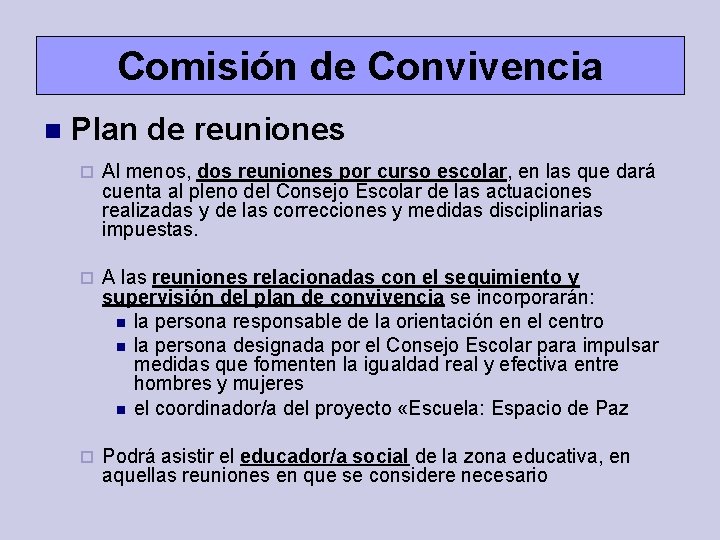 Comisión de Convivencia

Plan de reuniones

Al menos, dos reuniones por curso escolar, en las que dará cuenta al pleno del Consejo Escolar de las actuaciones realizadas y de las correcciones y medidas disciplinarias impuestas.

A las reuniones relacionadas con el seguimiento y supervisión del plan de convivencia se incorporarán:

la persona responsable de la orientación en el centro

la persona designada por el Consejo Escolar para impulsar medidas que fomenten la igualdad real y efectiva entre hombres y mujeres

el coordinador/a del proyecto «Escuela: Espacio de Paz

Podrá asistir el educador/a social de la zona educativa, en aquellas reuniones en que se considere necesario